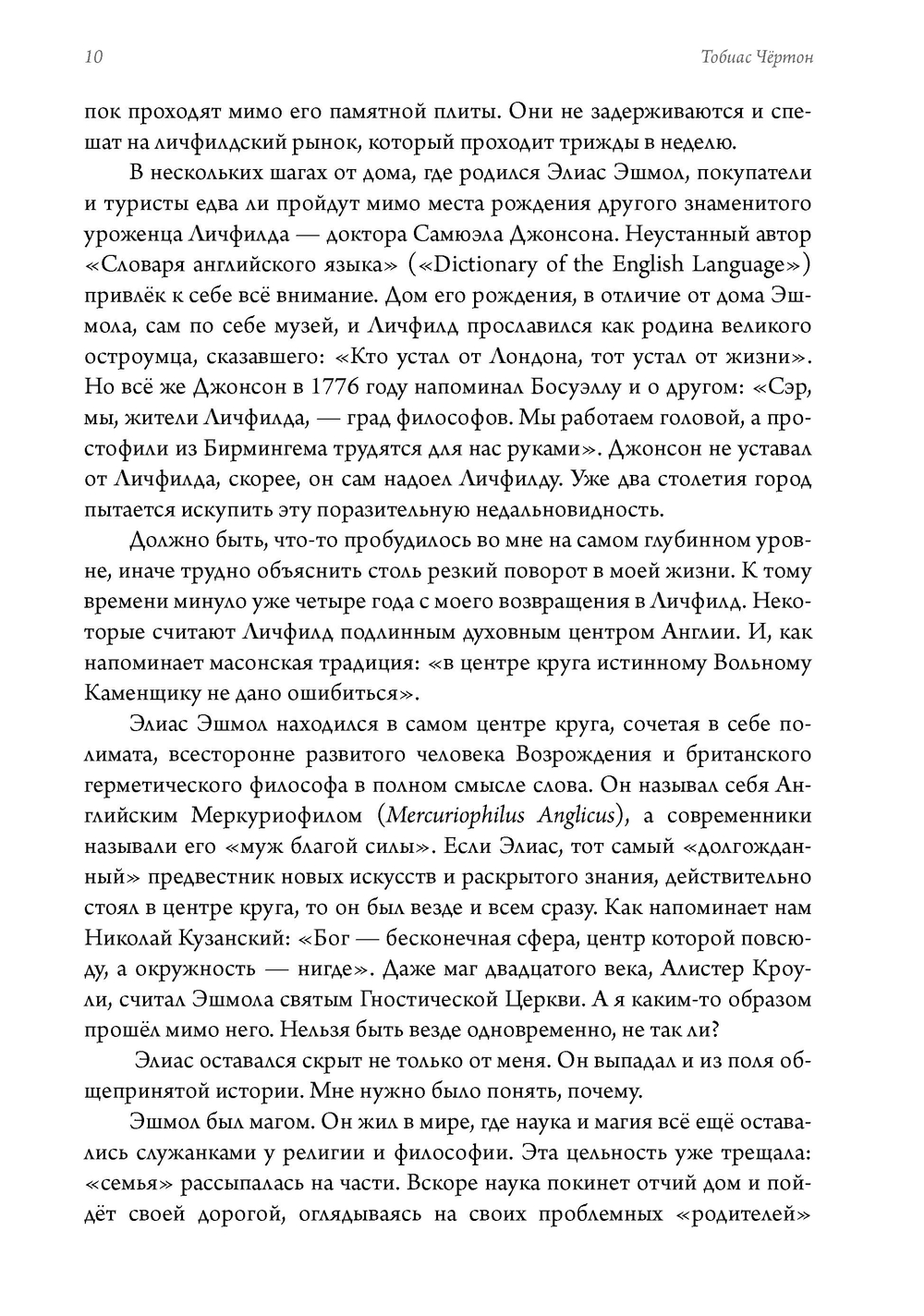 10

Тобиас Чёртон

пок проходят мимо его памятной плиты. Они не задерживаются и спешат на личфилдский рынок, который проходит трижды в неделю.

В нескольких шагах от дома, где родился Элиас Эшмол, покупатели и туристы едва ли пройдут мимо места рождения другого знаменитого уроженца Личфилда — доктора Самюэла Джонсона. Неустанный автор «Словаря английского языка» («Dictionary of the English Language») привлёк к себе всё внимание. Дом его рождения, в отличие от дома Эшмола, сам по себе музей, и Личфилд прославился как родина великого остроумца, сказавшего: «Кто устал от Лондона, тот устал от жизни». Но всё же Джонсон в 1776 году напоминал Босуэллу и о другом: «Сэр, мы, жители Личфилда, — град философов. Мы работаем головой, а простофили из Бирмингема трудятся для нас руками». Джонсон не уставал от Личфилда, скорее, он сам надоел Личфилду. Уже два столетия город пытается искупить эту поразительную недальновидность.

Должно быть, что-то пробудилось во мне на самом глубинном уровне, иначе трудно объяснить столь резкий поворот в моей жизни. К тому времени минуло уже четыре года с моего возвращения в Личфилд. Некоторые считают Личфилд подлинным духовным центром Англии. И, как напоминает масонская традиция: «в центре круга истинному Вольному Каменщику не дано ошибиться».

Элиас Эшмол находился в самом центре круга, сочетая в себе полимата, всесторонне развитого человека Возрождения и британского герметического философа в полном смысле слова. Он называл себя Английским Меркуриофилом (Mercuriophilus Anglicus), а современники называли его «муж благой силы». Если Элиас, тот самый «долгожданный» предвестник новых искусств и раскрытого знания, действительно стоял в центре круга, то он был везде и всем сразу. Как напоминает нам Николай Кузанский: «Бог — бесконечная сфера, центр которой повсюду, а окружность — нигде». Даже маг двадцатого века, Алистер Кроули, считал Эшмола святым Гностической Церкви. А я каким-то образом прошёл мимо него. Нельзя быть везде одновременно, не так ли?

Элиас оставался скрыт не только от меня. Он выпадал и из поля общепринятой истории. Мне нужно было понять, почему.

Эшмол был магом. Он жил в мире, где наука и магия всё ещё оставались служанками у религии и философии. Эта цельность уже трещала: «семья» рассыпалась на части. Вскоре наука покинет отчий дом и пойдёт своей дорогой, оглядываясь на своих проблемных «родителей»